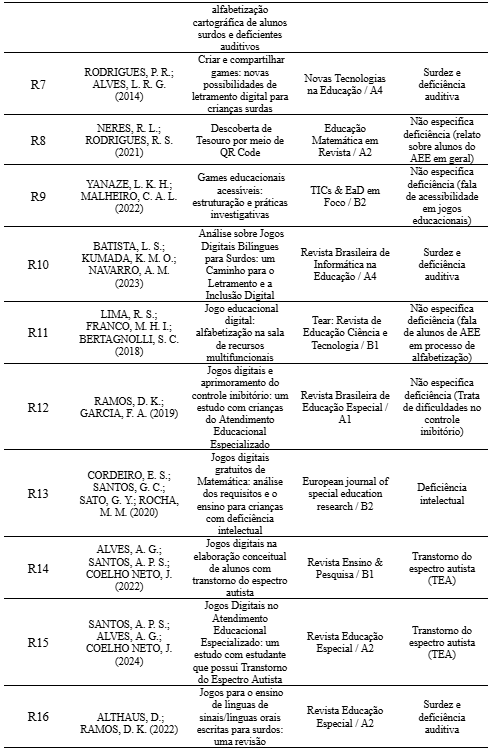 |  |  |  |  |  |
|---|---|---|---|---|
|  |  | alfabetização cartográfica de alunos surdos e deficientes auditivos |  |  |
| R7 | RODRIGUES, P. R.; ALVES, L. R. G. (2014) | Criar e compartilhar games: novas possibilidades de letramento digital para crianças surdas | Novas Tecnologias na Educação / A4 | Surdez e deficiência auditiva |
| R8 | NERES, R. L.; RODRIGUES, R. S. (2021) | Descoberta de Tesouro por meio de QR Code | Educação Matemática em Revista / A2 | Não especifica deficiência (relato sobre alunos do AEE em geral) |
| R9 | YANAZE, L. K. H.; MALHEIRO, C. A. L. (2022) | Games educacionais acessíveis: estruturação e práticas investigativas | TICs & EaD em Foco / B2 | Não especifica deficiência (fala de acessibilidade em jogos educacionais) |
| R10 | BATISTA, L. S.; KUMADA, K. M. O.; NAVARRO, A. M. (2023) | Análise sobre Jogos Digitais Bilíngues para Surdos: um Caminho para o Letramento e a Inclusão Digital | Revista Brasileira de Informática na Educação / A4 | Surdez e deficiência auditiva |
| R11 | LIMA, R. S.; FRANCO, M. H. I.; BERTAGNOLLI, S. C. (2018) | Jogo educacional digital: alfabetização na sala de recursos multifuncionais | Tear: Revista de Educação Ciência e Tecnologia / B1 | Não especifica deficiência (fala de alunos de AEE em processo de alfabetização) |
| R12 | RAMOS, D. K.; GARCIA, F. A. (2019) | Jogos digitais e aprimoramento do controle inibitório: um estudo com crianças do Atendimento Educacional Especializado | Revista Brasileira de Educação Especial / A1 | Não especifica deficiência (Trata de dificuldades no controle inibitório) |
| R13 | CORDEIRO, E. S.; SANTOS, G. C.; SATO, G. Y.; ROCHA, M. M. (2020) | Jogos digitais gratuitos de Matemática: análise dos requisitos e o ensino para crianças com deficiência intelectual | European journal of special education research / B2 | Deficiência intelectual |
| R14 | ALVES, A. G.; SANTOS, A. P. S.; COELHO NETO, J. (2022) | Jogos digitais na elaboração conceitual de alunos com transtorno do espectro autista | Revista Ensino & Pesquisa / B1 | Transtorno do espectro autista (TEA) |
| R15 | SANTOS, A. P. S.; ALVES, A. G.; COELHO NETO, J. (2024) | Jogos Digitais no Atendimento Educacional Especializado: um estudo com estudante que possui Transtorno do Espectro Autista | Revista Educação Especial / A2 | Transtorno do espectro autista (TEA) |
| R16 | ALTHAUS, D.; RAMOS, D. K. (2022) | Jogos para o ensino de línguas de sinais/línguas orais escritas para surdos: uma revisão | Revista Educação Especial / A2 | Surdez e deficiência auditiva |